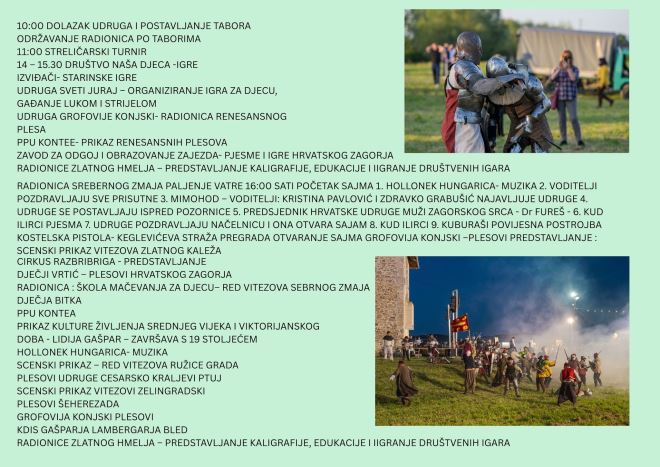 10:00 DOLAZAK UDRUGA I POSTAVLJANJE TABORA
ODRŽAVANJE RADIONICA PO TABORIMA
11:00 STRELIČARSKI TURNIR
14 – 15.30 DRUŠTVO NAŠA DJECA -IGRE
IZVIĐAČI- STARINSKE IGRE
UDRUGA SVETI JURAJ – ORGANIZIRANJE IGRA ZA DJECU, GAĐANJE LUKOM I STRIJELOM
UDRUGA GROFOVIJE KONJSKI- RADIONICA RENESANSNOG PLESA
PPU KONTEE- PRIKAZ RENESANSNIH PLESOVA
ZAVOD ZA ODGOJ I OBRAZOVANJE ZAJEZDA- PJESME I IGRE HRVATSKOG ZAGORJA
RADIONICE ZLATNOG HMELJA – PREDSTAVLJANJE KALIGRAFIJE, EDUKACIJE I IIGRANJE DRUŠTVENIH IGARA

RADIONICA SREBERNOG ZMAJA PALJENJE VATRE 16:00 SATI POČETAK SAJMA 1. HOLLONEK HUNGARICA- MUZIKA 2. VODITELJI POZDRAVLJAJU SVE PRISUTNE 3. MIMOHOD – VODITELJI: KRISTINA PAVLOVIĆ I ZDRAVKO GRABUŠIĆ NAJAVLJUJE UDRUGE 4. UDRUGE SE POSTAVLJAJU ISPRED POZORNICE 5. PREDSJEDNIK HRVATSKE UDRUGE MUŽI ZAGORSKOG SRCA - Dr FUREŠ - 6. KUD ILIRCI PJESMA 7. UDRUGE POZDRAVLJAJU NAČELNICU I ONA OTVARA SAJAM 8. KUD ILIRCI 9. KUBURAŠI POVIJESNA POSTROJBA KOSTELSKA PISTOLA- KEGLEVIĆEVA STRAŽA PREGRADA OTVARANJE SAJMA GROFOVIJA KONJSKI –PLESOVI PREDSTAVLJANJE :
SCENSKI PRIKAZ VITEZOVA ZLATNOG KALEŽA
CIRKUS RAZBRIBRIGA - PREDSTAVLJANJE
DJEČJI VRTIĆ – PLESOVI HRVATSKOG ZAGORJA
RADIONICA : ŠKOLA MAČEVANJA ZA DJECU– RED VITEZOVA SEBRNOG ZMAJA
DJEČJA BITKA
PPU KONTEA
PRIKAZ KULTURE ŽIVLJENJA SREDNJEG VIJEKA I VIKTORIJANSKOG DOBA - LIDIJA GAŠPAR – ZAVRŠAVA S 19 STOLJEĆEM
HOLLONEK HUNGARICA- MUZIKA
SCENSKI PRIKAZ – RED VITEZOVA RUŽICE GRADA
PLESOVI UDRUGE CESARSKO KRALJEVI PTUJ
SCENSKI PRIKAZ VITEZOVI ZELINGRADSKI
PLESOVI ŠEHEREZADA
GROFOVIJA KONJSKI PLESOVI
KDIS GAŠPARJA LAMBERGARJA BLED
RADIONICE ZLATNOG HMELJA – PREDSTAVLJANJE KALIGRAFIJE, EDUKACIJE I IIGRANJE DRUŠTVENIH IGARA